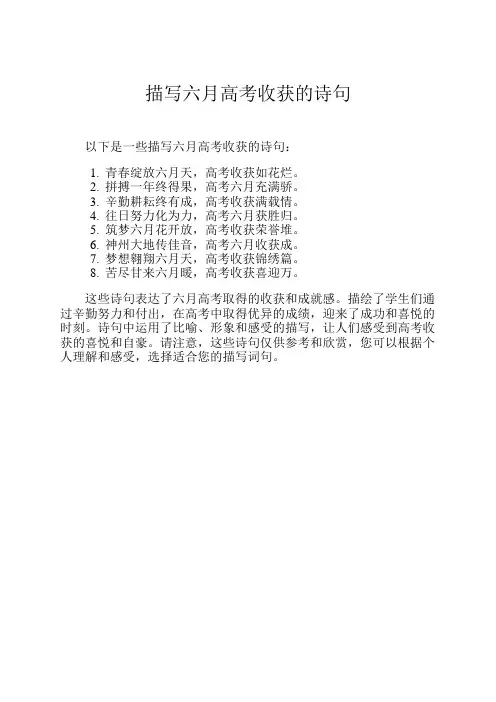 描写六月高考收获的诗句

以下是一些描写六月高考收获的诗句：

1. 青春绽放六月天，高考收获如花烂。
2. 拼搏一年终得果，高考六月充满骄。
3. 辛勤耕耘终有成，高考收获满载情。
4. 往日努力化为力，高考六月获胜归。
5. 筑梦六月花开放，高考收获荣誉堆。
6. 神州大地传佳音，高考六月收获成。
7. 梦想翱翔六月天，高考收获锦绣篇。
8. 苦尽甘来六月暖，高考收获喜迎万。

这些诗句表达了六月高考取得的收获和成就感。描绘了学生们通过辛勤努力和付出，在高考中取得优异的成绩，迎来了成功和喜悦的时刻。诗句中运用了比喻、形象和感受的描写，让人们感受到高考收获的喜悦和自豪。请注意，这些诗句仅供参考和欣赏，您可以根据个人理解和感受，选择适合您的描写词句。